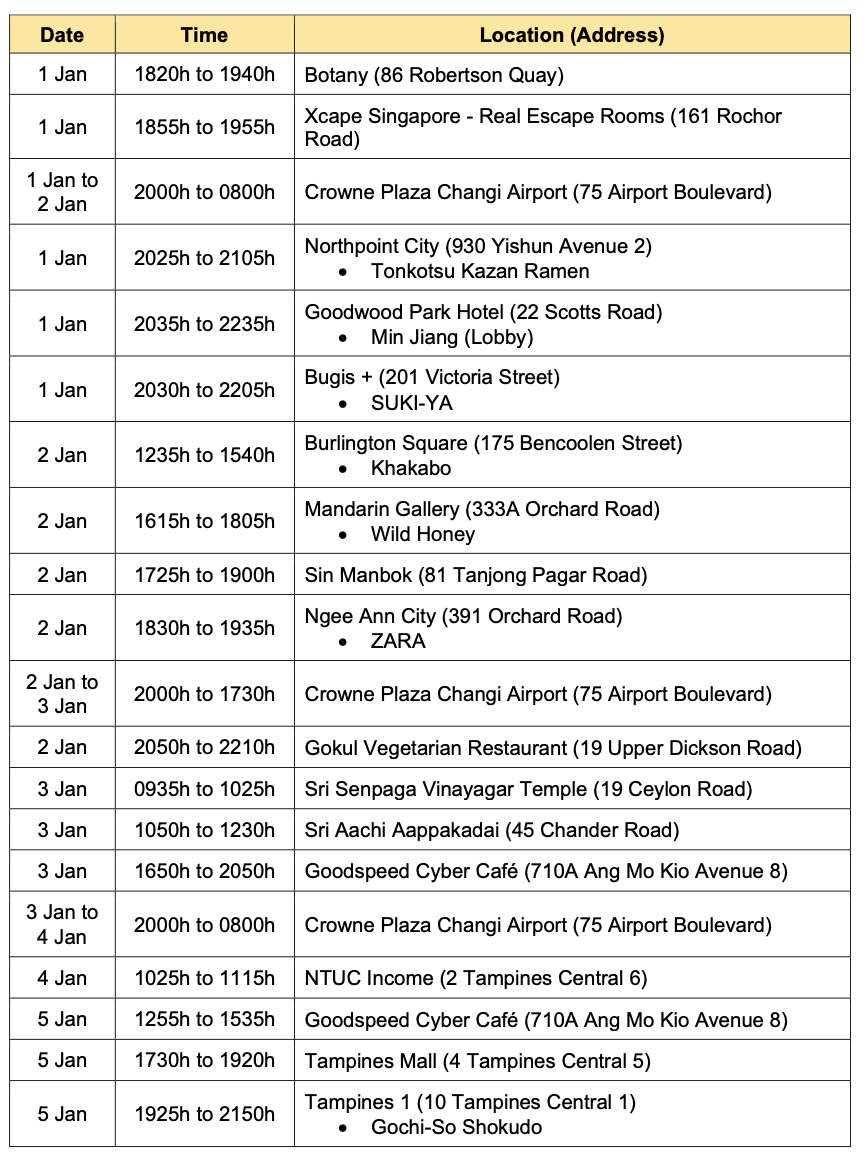 | Date | Time | Location (Address) |
|---|---|---|
| 1 Jan | 1820h to 1940h | Botany (86 Robertson Quay) |
| 1 Jan | 1855h to 1955h | Xcape Singapore - Real Escape Rooms (161 Rochor Road) |
| 1 Jan to 2 Jan | 2000h to 0800h | Crowne Plaza Changi Airport (75 Airport Boulevard) |
| 1 Jan | 2025h to 2105h | Northpoint City (930 Yishun Avenue 2) • Tonkotsu Kazan Ramen |
| 1 Jan | 2035h to 2235h | Goodwood Park Hotel (22 Scotts Road) • Min Jiang (Lobby) |
| 1 Jan | 2030h to 2205h | Bugis + (201 Victoria Street) • SUKI-YA |
| 2 Jan | 1235h to 1540h | Burlington Square (175 Bencoolen Street) • Khakabo |
| 2 Jan | 1615h to 1805h | Mandarin Gallery (333A Orchard Road) • Wild Honey |
| 2 Jan | 1725h to 1900h | Sin Manbok (81 Tanjong Pagar Road) |
| 2 Jan | 1830h to 1935h | Ngee Ann City (391 Orchard Road) • ZARA |
| 2 Jan to 3 Jan | 2000h to 1730h | Crowne Plaza Changi Airport (75 Airport Boulevard) |
| 2 Jan | 2050h to 2210h | Gokul Vegetarian Restaurant (19 Upper Dickson Road) |
| 3 Jan | 0935h to 1025h | Sri Senpaga Vinayagar Temple (19 Ceylon Road) |
| 3 Jan | 1050h to 1230h | Sri Aachi Aappakadai (45 Chander Road) |
| 3 Jan | 1650h to 2050h | Goodspeed Cyber Café (710A Ang Mo Kio Avenue 8) |
| 3 Jan to 4 Jan | 2000h to 0800h | Crowne Plaza Changi Airport (75 Airport Boulevard) |
| 4 Jan | 1025h to 1115h | NTUC Income (2 Tampines Central 6) |
| 5 Jan | 1255h to 1535h | Goodspeed Cyber Café (710A Ang Mo Kio Avenue 8) |
| 5 Jan | 1730h to 1920h | Tampines Mall (4 Tampines Central 5) |
| 5 Jan | 1925h to 2150h | Tampines 1 (10 Tampines Central 1) • Gochi-So Shokudo |